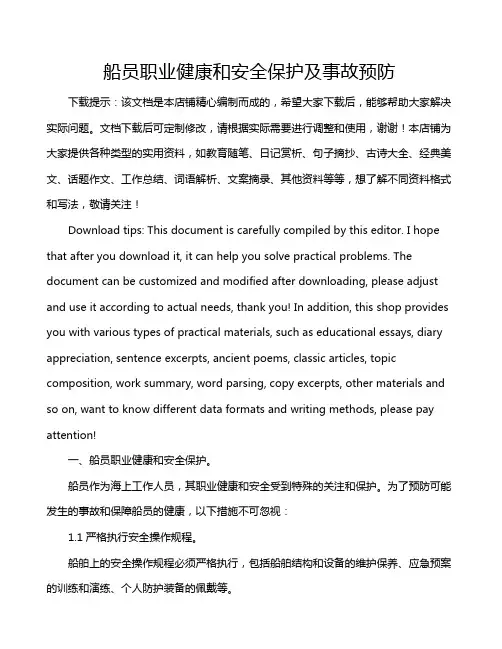 船员职业健康和安全保护及事故预防

下载提示：该文档是本店铺精心编制而成的，希望大家下载后，能够帮助大家解决实际问题。文档下载后可定制修改，请根据实际需要进行调整和使用，谢谢！本店铺为大家提供各种类型的实用资料，如教育随笔、日记赏析、句子摘抄、古诗大全、经典美文、话题作文、工作总结、词语解析、文案摘录、其他资料等等，想了解不同资料格式和写法，敬请关注！

Download tips: This document is carefully compiled by this editor. I hope that after you download it, it can help you solve practical problems. The document can be customized and modified after downloading, please adjust and use it according to actual needs, thank you! In addition, this shop provides you with various types of practical materials, such as educational essays, diary appreciation, sentence excerpts, ancient poems, classic articles, topic composition, work summary, word parsing, copy excerpts, other materials and so on, want to know different data formats and writing methods, please pay attention!

一、船员职业健康和安全保护。

船员作为海上工作人员，其职业健康和安全受到特殊的关注和保护。为了预防可能发生的事故和保障船员的健康，以下措施不可忽视：

1.1 严格执行安全操作规程。

船舶上的安全操作规程必须严格执行，包括船舶结构和设备的维护保养、应急预案的训练和演练、个人防护装备的佩戴等。